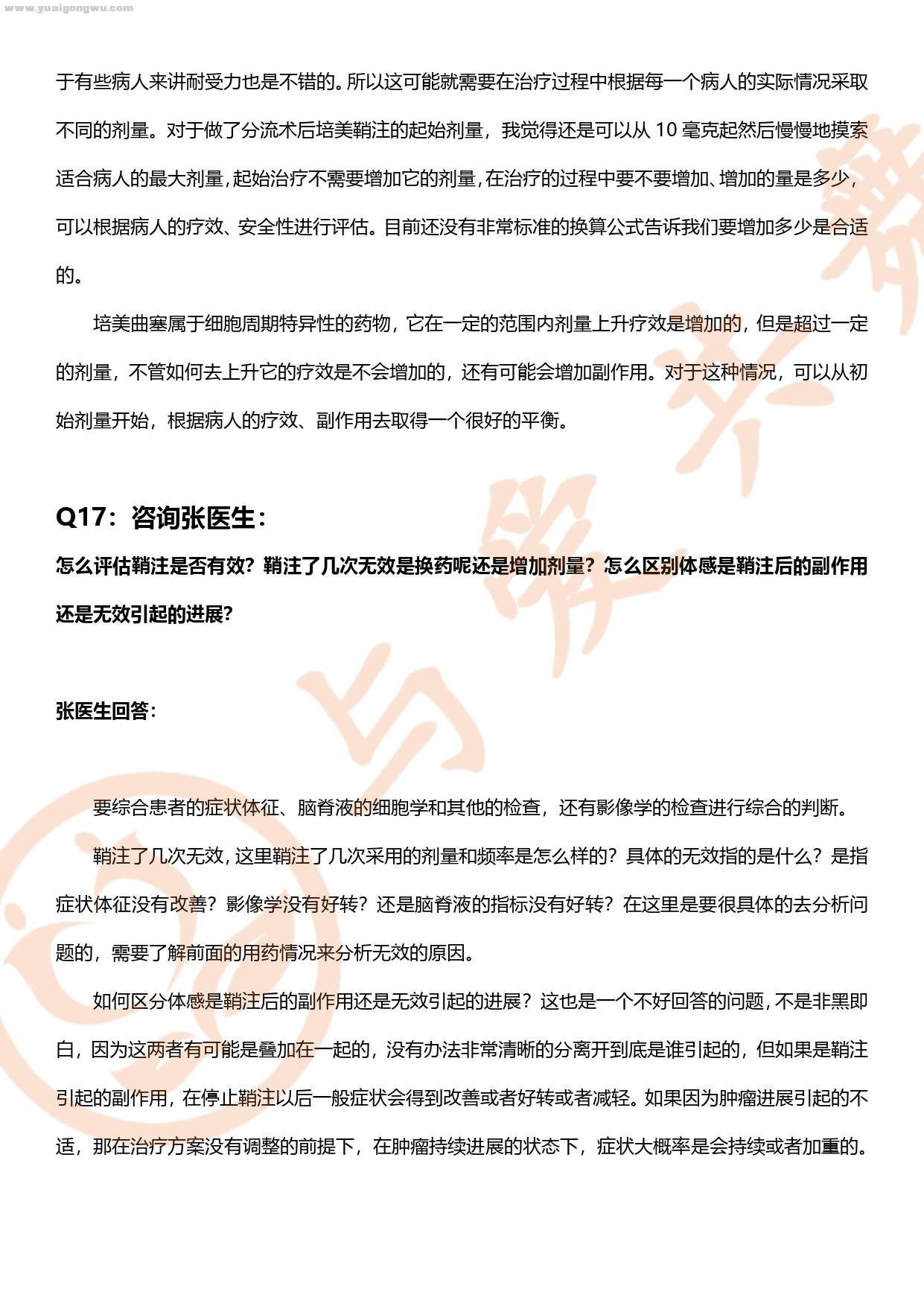 www.yuaigongwu.com

于有些病人来讲耐受力也是不错的。所以这可能就需要在治疗过程中根据每一个病人的实际情况采取不同的剂量。对于做了分流术后培美鞘注的起始剂量，我觉得还是可以从 10 毫克起然后慢慢地摸索适合病人的最大剂量，起始治疗不需要增加它的剂量，在治疗的过程中要不要增加、增加的量是多少，可以根据病人的疗效、安全性进行评估。目前还没有非常标准的换算公式告诉我们要增加多少是合适的。

培美曲塞属于细胞周期特异性的药物，它在一定的范围内剂量上升疗效是增加的，但是超过一定的剂量，不管如何去上升它的疗效是不会增加的，还有可能会增加副作用。对于这种情况，可以从初始剂量开始，根据病人的疗效、副作用去取得一个很好的平衡。

Q17：咨询张医生：

怎么评估鞘注是否有效？鞘注了几次无效是换药呢还是增加剂量？怎么区别体感是鞘注后的副作用还是无效引起的进展？

张医生回答：

要综合患者的症状体征、脑脊液的细胞学和其他的检查，还有影像学的检查进行综合的判断。

鞘注了几次无效，这里鞘注了几次采用的剂量和频率是怎么样的？具体的无效指的是什么？是指症状体征没有改善？影像学没有好转？还是脑脊液的指标没有好转？在这里是要很具体的去分析问题的，需要了解前面的用药情况来分析无效的原因。

如何区分体感是鞘注后的副作用还是无效引起的进展？这也是一个不好回答的问题，不是非黑即白，因为这两者有可能是叠加在一起的，没有办法非常清晰的分离开到底是谁引起的，但如果是鞘注引起的副作用，在停止鞘注以后一般症状会得到改善或者好转或者减轻。如果因为肿瘤进展引起的不适，那在治疗方案没有调整的前提下，在肿瘤持续进展的状态下，症状大概率是会持续或者加重的。